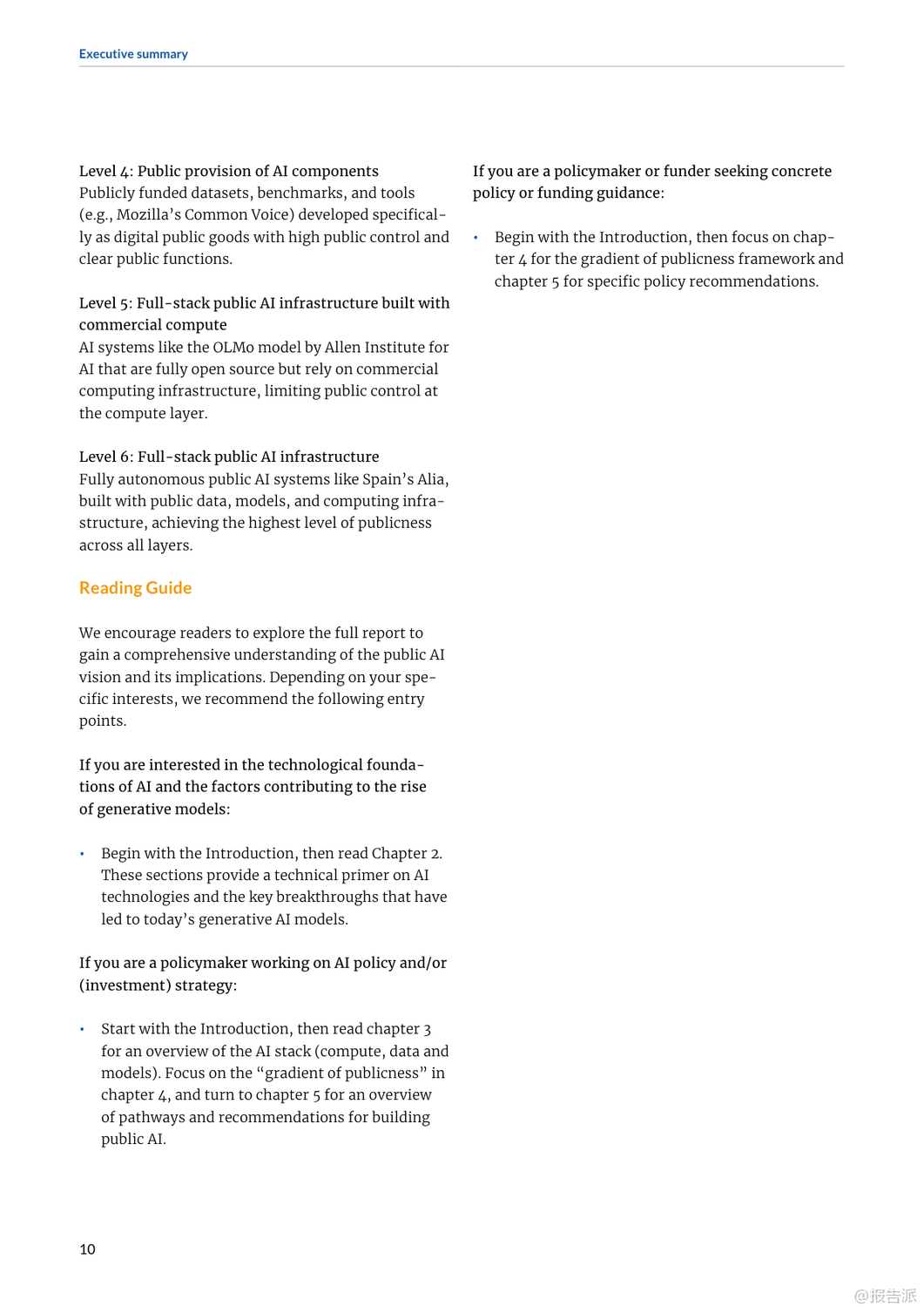 Executive summary

Level 4: Public provision of AI components
Publicly funded datasets, benchmarks, and tools (e.g., Mozilla's Common Voice) developed specifically as digital public goods with high public control and clear public functions.

Level 5: Full-stack public AI infrastructure built with commercial compute
AI systems like the OLMo model by Allen Institute for AI that are fully open source but rely on commercial computing infrastructure, limiting public control at the compute layer.

Level 6: Full-stack public AI infrastructure
Fully autonomous public AI systems like Spain's Alia, built with public data, models, and computing infrastructure, achieving the highest level of publicness across all layers.

Reading Guide

We encourage readers to explore the full report to gain a comprehensive understanding of the public AI vision and its implications. Depending on your specific interests, we recommend the following entry points.

If you are interested in the technological foundations of AI and the factors contributing to the rise of generative models:

• Begin with the Introduction, then read Chapter 2. These sections provide a technical primer on AI technologies and the key breakthroughs that have led to today's generative AI models.

If you are a policymaker working on AI policy and/or (investment) strategy:

• Start with the Introduction, then read chapter 3 for an overview of the AI stack (compute, data and models). Focus on the "gradient of publicness" in chapter 4, and turn to chapter 5 for an overview of pathways and recommendations for building public AI.

If you are a policymaker or funder seeking concrete policy or funding guidance:

• Begin with the Introduction, then focus on chapter 4 for the gradient of publicness framework and chapter 5 for specific policy recommendations.

10

@报告派